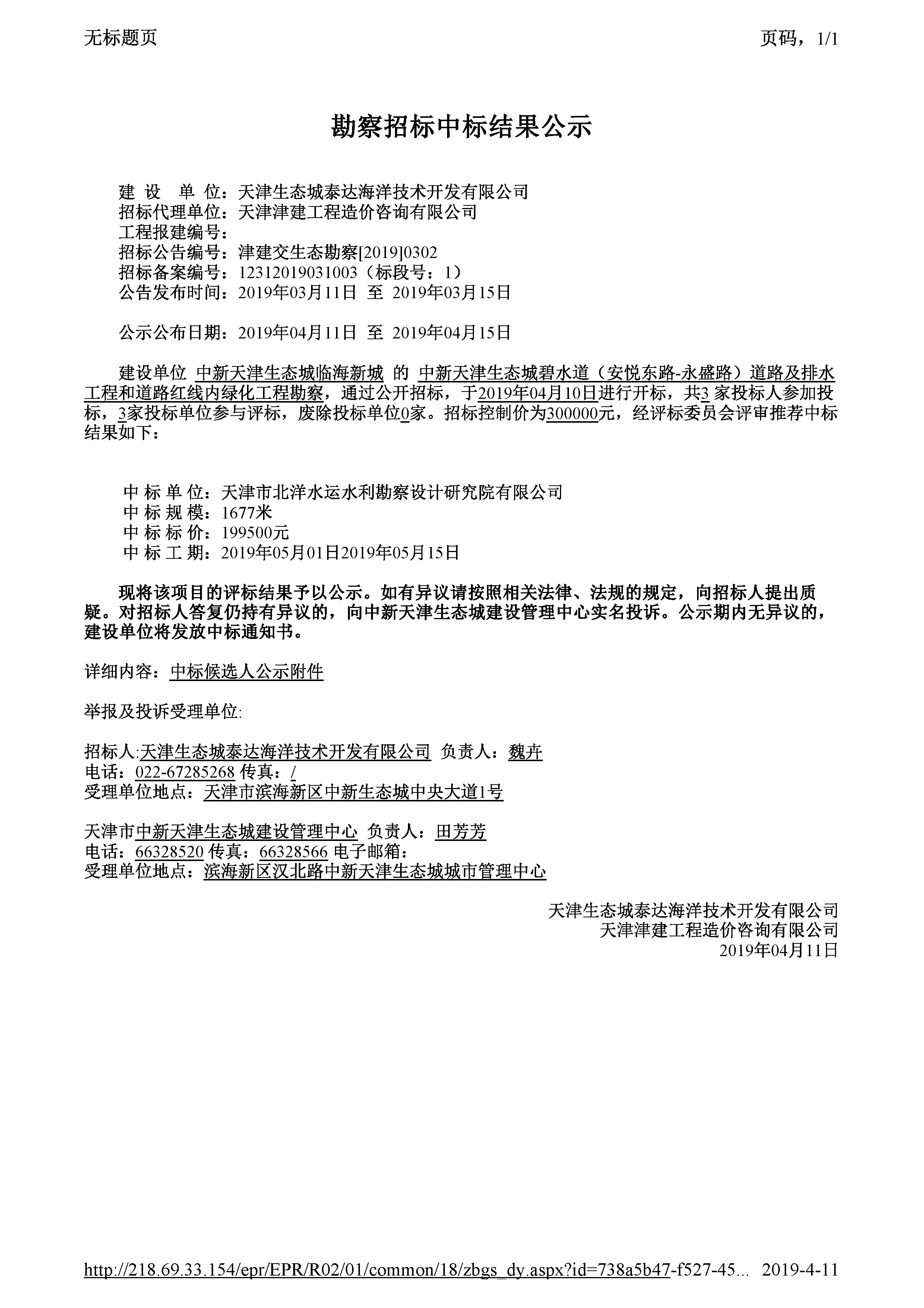 无标题页

页码，1/1

勘察招标中标结果公示

建 设 单 位：天津生态城泰达海洋技术开发有限公司
招标代理单位：天津津建工程造价咨询有限公司
工程报建编号：
招标公告编号：津建交生态勘察[2019]0302
招标备案编号：12312019031003（标段号：1）
公告发布时间：2019年03月11日 至 2019年03月15日

公示公布日期：2019年04月11日 至 2019年04月15日

建设单位 中新天津生态城临海新城 的 中新天津生态城碧水道（安悦东路-永盛路）道路及排水工程和道路红线内绿化工程勘察，通过公开招标，于2019年04月10日进行开标，共3 家投标人参加投标，3家投标单位参与评标，废除投标单位0家。招标控制价为300000元，经评标委员会评审推荐中标结果如下：

中 标 单 位：天津市北洋水运水利勘察设计研究院有限公司
中 标 规 模：1677米
中 标 标 价：199500元
中 标 工 期：2019年05月01日2019年05月15日

现将该项目的评标结果予以公示。如有异议请按照相关法律、法规的规定，向招标人提出质疑。对招标人答复仍持有异议的，向中新天津生态城建设管理中心实名投诉。公示期内无异议的，建设单位将发放中标通知书。

详细内容：中标候选人公示附件

举报及投诉受理单位:

招标人:天津生态城泰达海洋技术开发有限公司 负责人：魏卉
电话：022-67285268 传真：/
受理单位地点：天津市滨海新区中新生态城中央大道1号

天津市中新天津生态城建设管理中心 负责人：田芳芳
电话：66328520 传真：66328566 电子邮箱：
受理单位地点：滨海新区汉北路中新天津生态城城市管理中心

天津生态城泰达海洋技术开发有限公司
天津津建工程造价咨询有限公司
2019年04月11日

http://218.69.33.154/epr/EPR/R02/01/common/18/zbgs_dy.aspx?id=738a5b47-f527-45... 2019-4-11